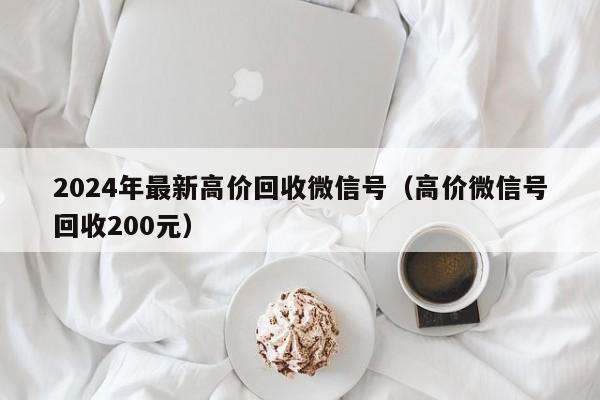 2024年最新高价回收微信号（高价微信号回收200元）